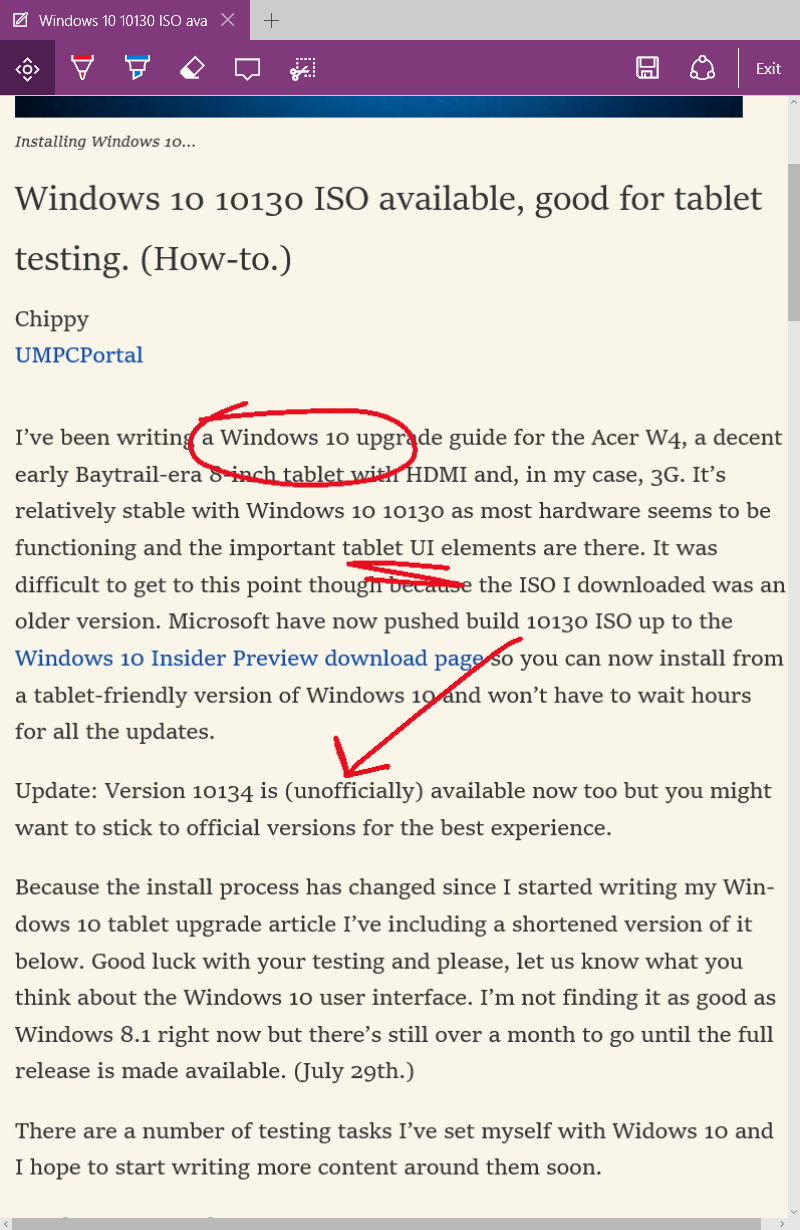 Windows 10 10130 ISO ava

Exit

Installing Windows 10...

Windows 10 10130 ISO available, good for tablet testing. (How-to.)

Chippy
UMPCPortal

I've been writing a Windows 10 upgrade guide for the Acer W4, a decent early Baytrail-era 8-inch tablet with HDMI and, in my case, 3G. It's relatively stable with Windows 10 10130 as most hardware seems to be functioning and the important tablet UI elements are there. It was difficult to get to this point though because the ISO I downloaded was an older version. Microsoft have now pushed build 10130 ISO up to the Windows 10 Insider Preview download page so you can now install from a tablet-friendly version of Windows 10 and won't have to wait hours for all the updates.

Update: Version 10134 is (unofficially) available now too but you might want to stick to official versions for the best experience.

Because the install process has changed since I started writing my Windows 10 tablet upgrade article I've including a shortened version of it below. Good luck with your testing and please, let us know what you think about the Windows 10 user interface. I'm not finding it as good as Windows 8.1 right now but there's still over a month to go until the full release is made available. (July 29th.)

There are a number of testing tasks I've set myself with Widows 10 and I hope to start writing more content around them soon.